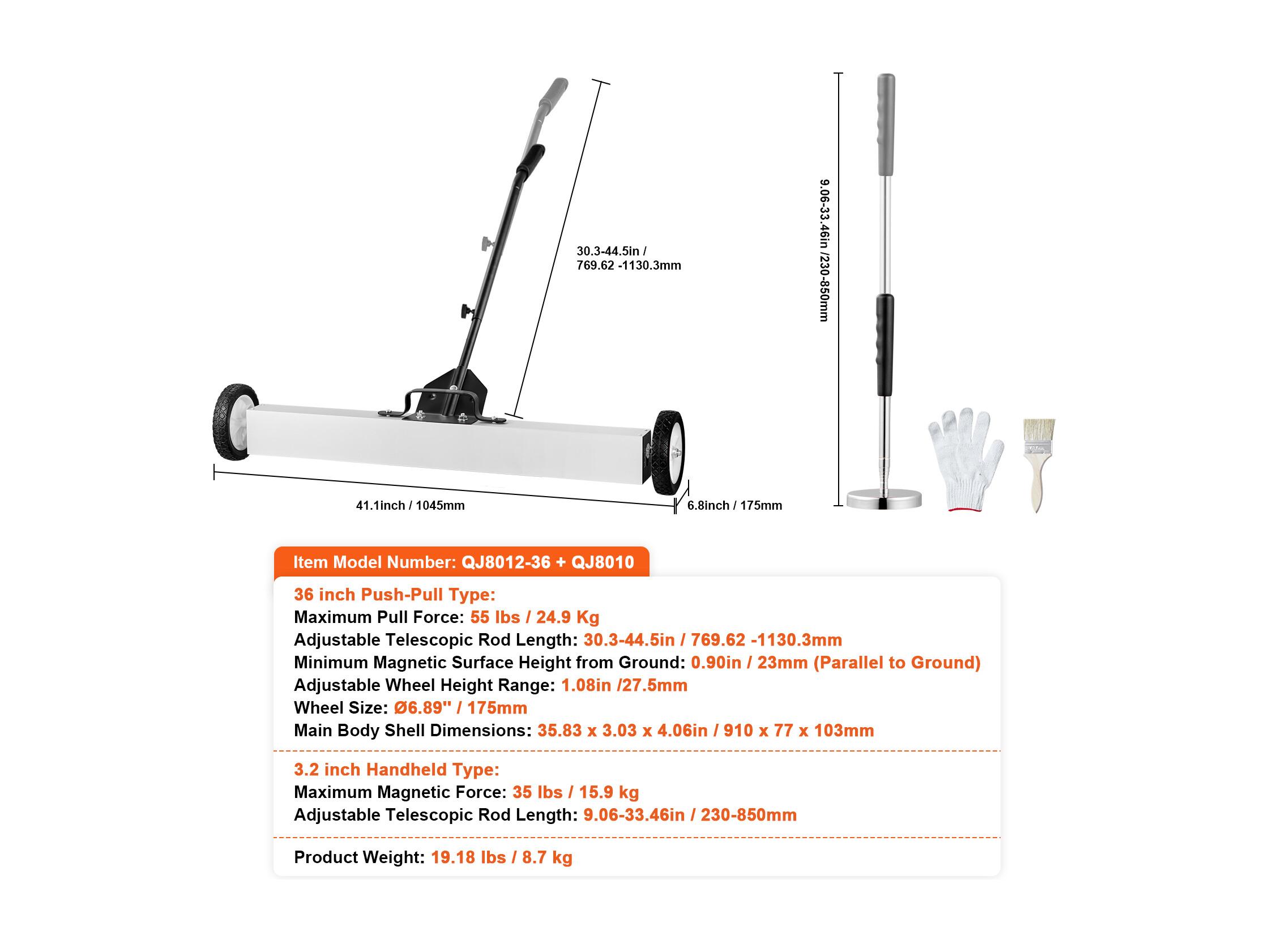 30.3-44.5in /
769.62 -1130.3mm

9.06-33.46in /230-850mm

41.1inch / 1045mm

6.8inch / 175mm

Item Model Number: QJ8012-36 + QJ8010

36 inch Push-Pull Type:
Maximum Pull Force: 55 lbs / 24.9 Kg
Adjustable Telescopic Rod Length: 30.3-44.5in / 769.62 -1130.3mm
Minimum Magnetic Surface Height from Ground: 0.90in / 23mm (Parallel to Ground)
Adjustable Wheel Height Range: 1.08in /27.5mm
Wheel Size: Ø6.89" / 175mm
Main Body Shell Dimensions: 35.83 x 3.03 x 4.06in / 910 x 77 x 103mm

3.2 inch Handheld Type:
Maximum Magnetic Force: 35 lbs / 15.9 kg
Adjustable Telescopic Rod Length: 9.06-33.46in / 230-850mm

Product Weight: 19.18 lbs / 8.7 kg